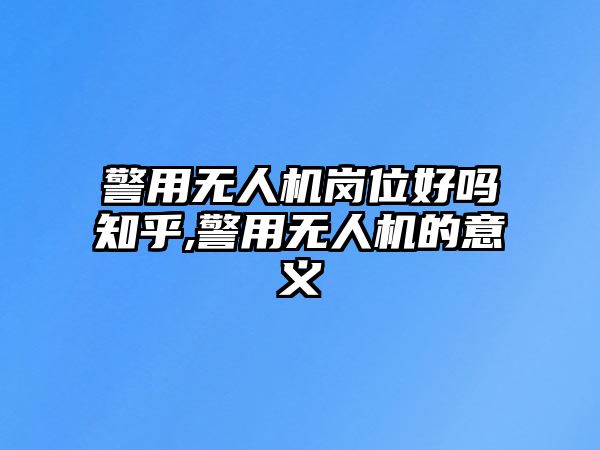 警用无人机岗位好吗知乎,警用无人机的意义